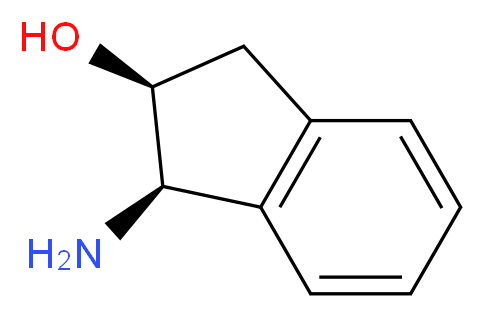 HO

$H_2N$